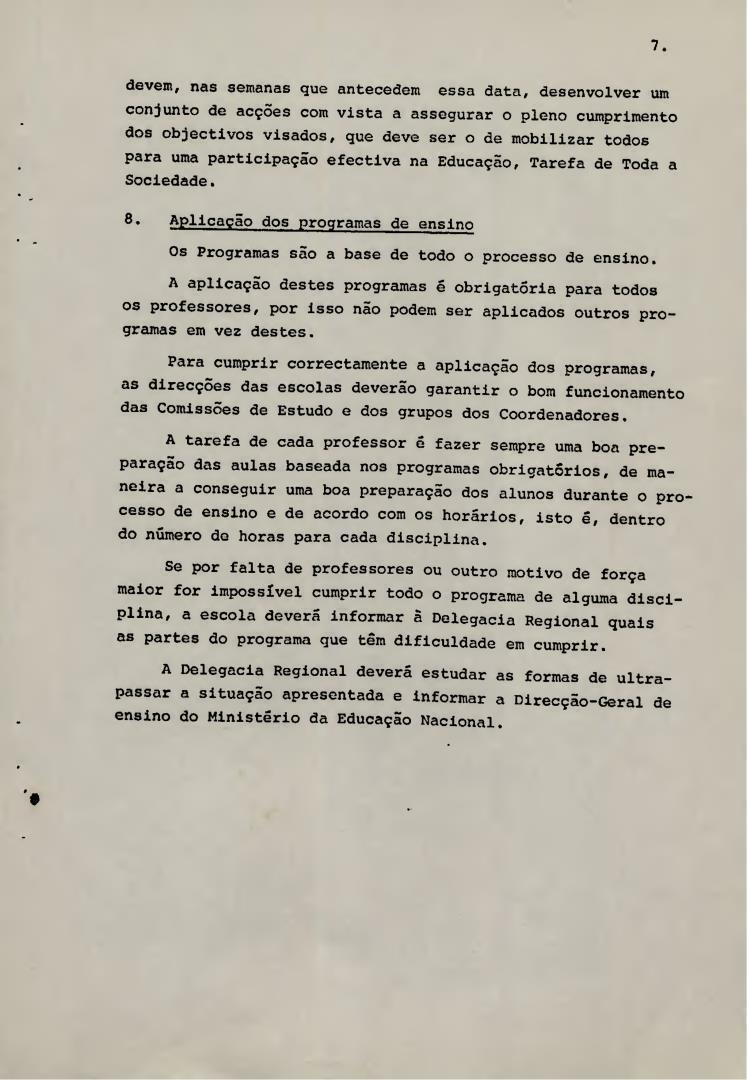 7.

devem, nas semanas que antecedem essa data, desenvolver um conjunto de acções com vista a assegurar o pleno cumprimento dos objectivos visados, que deve ser o de mobilizar todos para uma participação efectiva na Educação, Tarefa de Toda a Sociedade.

8. Aplicação dos programas de ensino

Os Programas são a base de todo o processo de ensino.

A aplicação destes programas é obrigatória para todos os professores, por isso não podem ser aplicados outros programas em vez destes.

Para cumprir correctamente a aplicação dos programas, as direcções das escolas deverão garantir o bom funcionamento das Comissões de Estudo e dos grupos dos Coordenadores.

A tarefa de cada professor é fazer sempre uma boa preparação das aulas baseada nos programas obrigatórios, de maneira a conseguir uma boa preparação dos alunos durante o processo de ensino e de acordo com os horários, isto é, dentro do número de horas para cada disciplina.

Se por falta de professores ou outro motivo de força maior for impossível cumprir todo o programa de alguma disciplina, a escola deverá informar à Delegacia Regional quais as partes do programa que têm dificuldade em cumprir.

A Delegacia Regional deverá estudar as formas de ultrapassar a situação apresentada e informar a Direcção-Geral de ensino do Ministério da Educação Nacional.